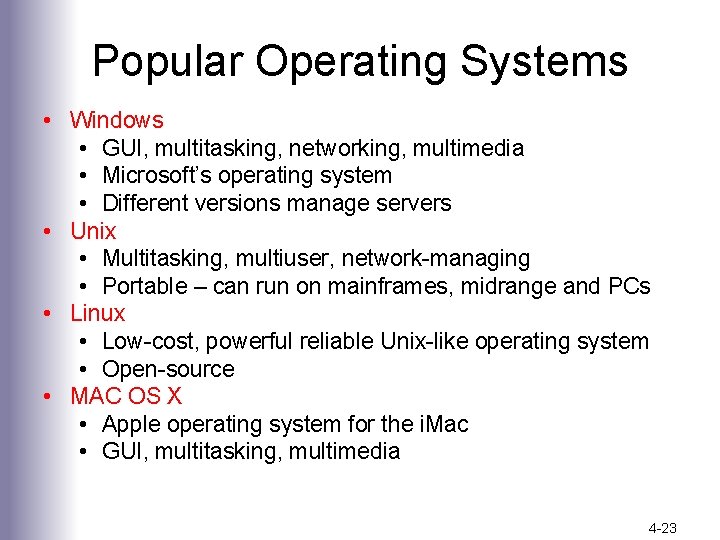 Popular Operating Systems

• Windows
• GUI, multitasking, networking, multimedia
• Microsoft's operating system
• Different versions manage servers
• Unix
• Multitasking, multiuser, network-managing
• Portable – can run on mainframes, midrange and PCs
• Linux
• Low-cost, powerful reliable Unix-like operating system
• Open-source
• MAC OS X
• Apple operating system for the iMac
• GUI, multitasking, multimedia

4-23